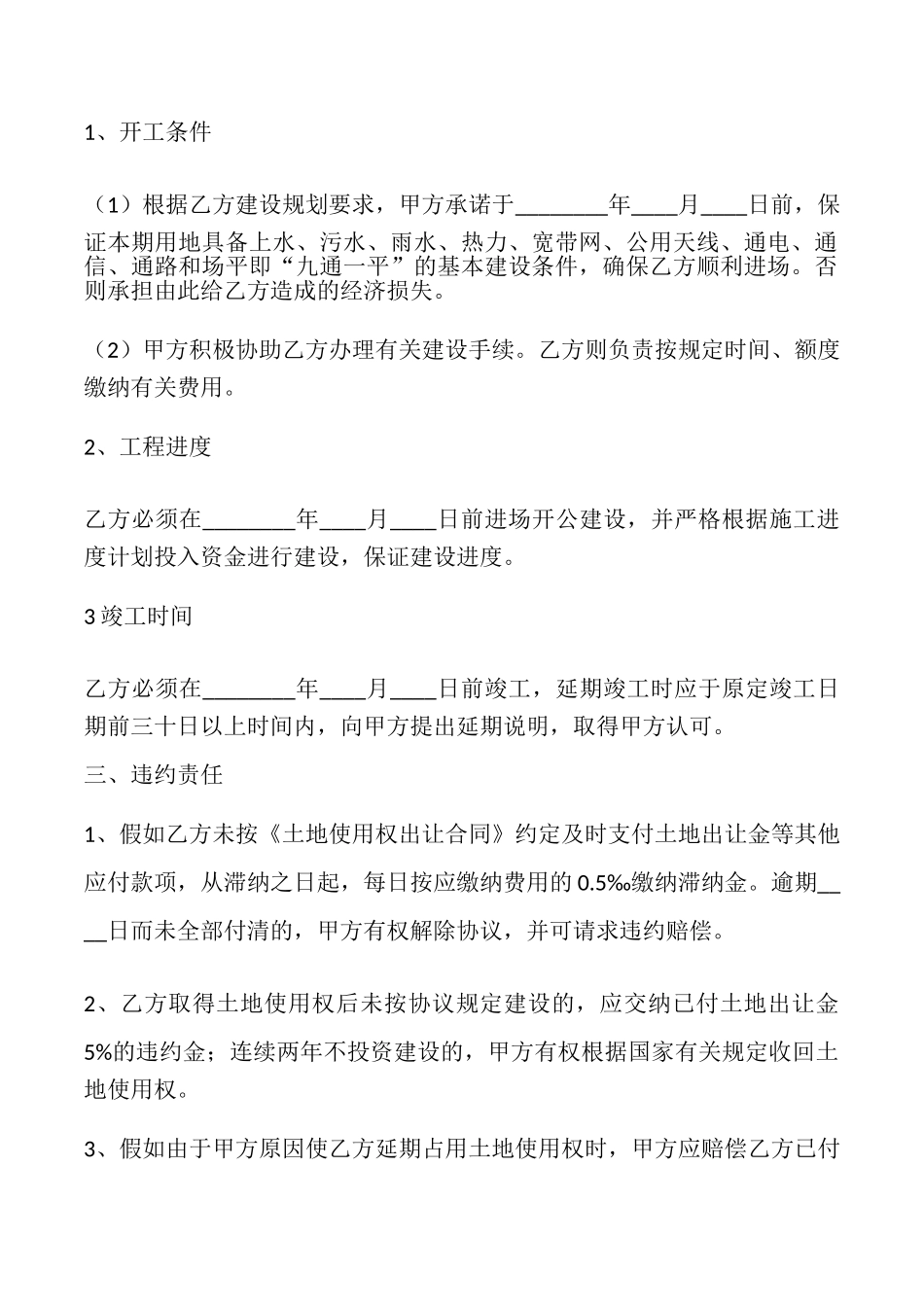 1、开工条件

（1）根据乙方建设规划要求，甲方承诺于________年____月____日前，保证本期用地具备上水、污水、雨水、热力、宽带网、公用天线、通电、通信、通路和场平即“九通一平”的基本建设条件，确保乙方顺利进场。否则承担由此给乙方造成的经济损失。

（2）甲方积极协助乙方办理有关建设手续。乙方则负责按规定时间、额度缴纳有关费用。

2、工程进度

乙方必须在________年____月____日前进场开公建设，并严格根据施工进度计划投入资金进行建设，保证建设进度。

3 竣工时间

乙方必须在________年____月____日前竣工，延期竣工时应于原定竣工日期前三十日以上时间内，向甲方提出延期说明，取得甲方认可。

三、违约责任

1、假如乙方未按《土地使用权出让合同》约定及时支付土地出让金等其他应付款项，从滞纳之日起，每日按应缴纳费用的 0.5‰缴纳滞纳金。逾期____日而未全部付清的，甲方有权解除协议，并可请求违约赔偿。

2、乙方取得土地使用权后未按协议规定建设的，应交纳已付土地出让金 5%的违约金；连续两年不投资建设的，甲方有权根据国家有关规定收回土地使用权。

3、假如由于甲方原因使乙方延期占用土地使用权时，甲方应赔偿乙方已付